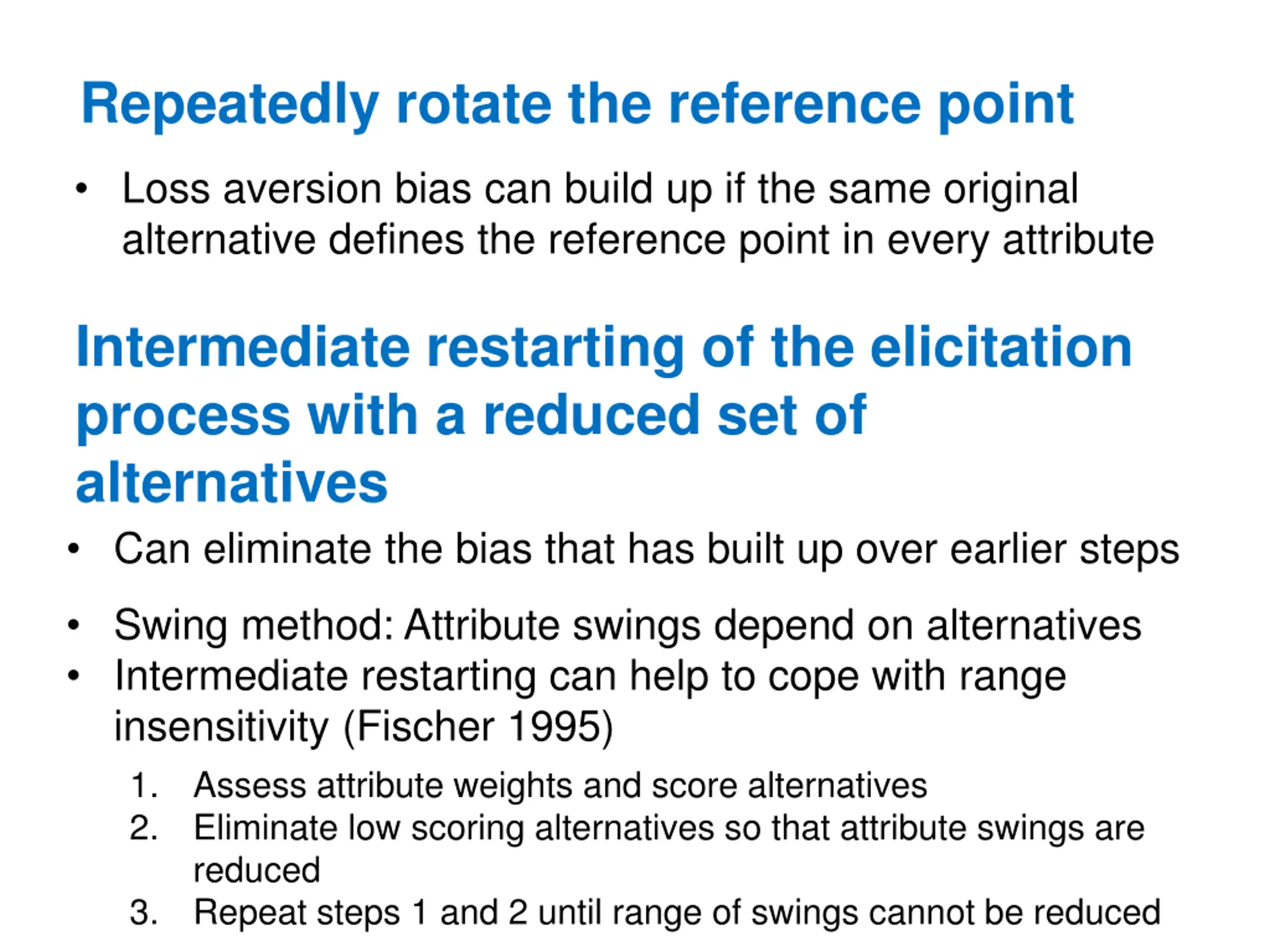 Repeatedly rotate the reference point

• Loss aversion bias can build up if the same original alternative defines the reference point in every attribute

Intermediate restarting of the elicitation process with a reduced set of alternatives

• Can eliminate the bias that has built up over earlier steps

• Swing method: Attribute swings depend on alternatives
• Intermediate restarting can help to cope with range insensitivity (Fischer 1995)
1. Assess attribute weights and score alternatives
2. Eliminate low scoring alternatives so that attribute swings are reduced
3. Repeat steps 1 and 2 until range of swings cannot be reduced